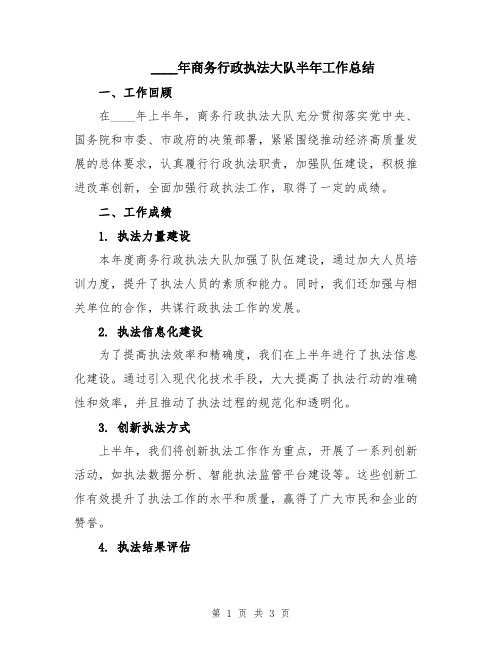 ____年商务行政执法大队半年工作总结

一、工作回顾

在____年上半年，商务行政执法大队充分贯彻落实党中央、国务院和市委、市政府的决策部署，紧紧围绕推动经济高质量发展的总体要求，认真履行行政执法职责，加强队伍建设，积极推进改革创新，全面加强行政执法工作，取得了一定的成绩。

二、工作成绩

1. 执法力量建设

本年度商务行政执法大队加强了队伍建设，通过加大人员培训力度，提升了执法人员的素质和能力。同时，我们还加强与相关单位的合作，共谋行政执法工作的发展。

2. 执法信息化建设

为了提高执法效率和精确度，我们在上半年进行了执法信息化建设。通过引入现代化技术手段，大大提高了执法行动的准确性和效率，并且推动了执法过程的规范化和透明化。

3. 创新执法方式

上半年，我们将创新执法工作作为重点，开展了一系列创新活动，如执法数据分析、智能执法监管平台建设等。这些创新工作有效提升了执法工作的水平和质量，赢得了广大市民和企业的赞誉。

4. 执法结果评估

第 1 页 共 3 页